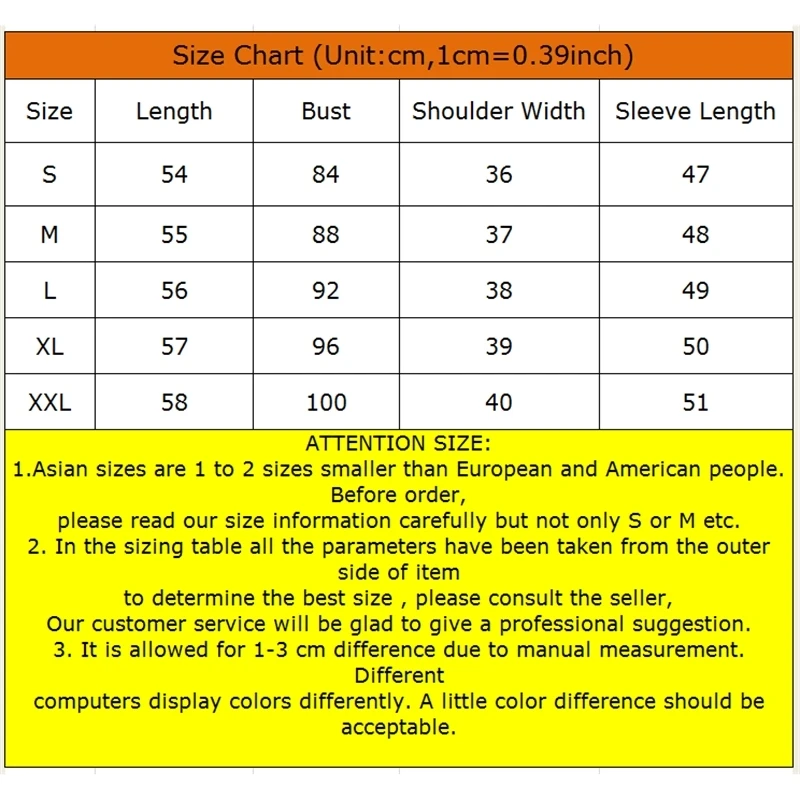 Size Chart (Unit:cm,1cm=0.39inch)

| Size | Length | Bust | Shoulder Width | Sleeve Length |
|---|---|---|---|---|
| S | 54 | 84 | 36 | 47 |
| M | 55 | 88 | 37 | 48 |
| L | 56 | 92 | 38 | 49 |
| XL | 57 | 96 | 39 | 50 |
| XXL | 58 | 100 | 40 | 51 |

ATTENTION SIZE:
1.Asian sizes are 1 to 2 sizes smaller than European and American people. Before order,
please read our size information carefully but not only S or M etc.
2. In the sizing table all the parameters have been taken from the outer side of item
to determine the best size , please consult the seller,
Our customer service will be glad to give a professional suggestion.
3. It is allowed for 1-3 cm difference due to manual measurement. Different
computers display colors differently. A little color difference should be acceptable.